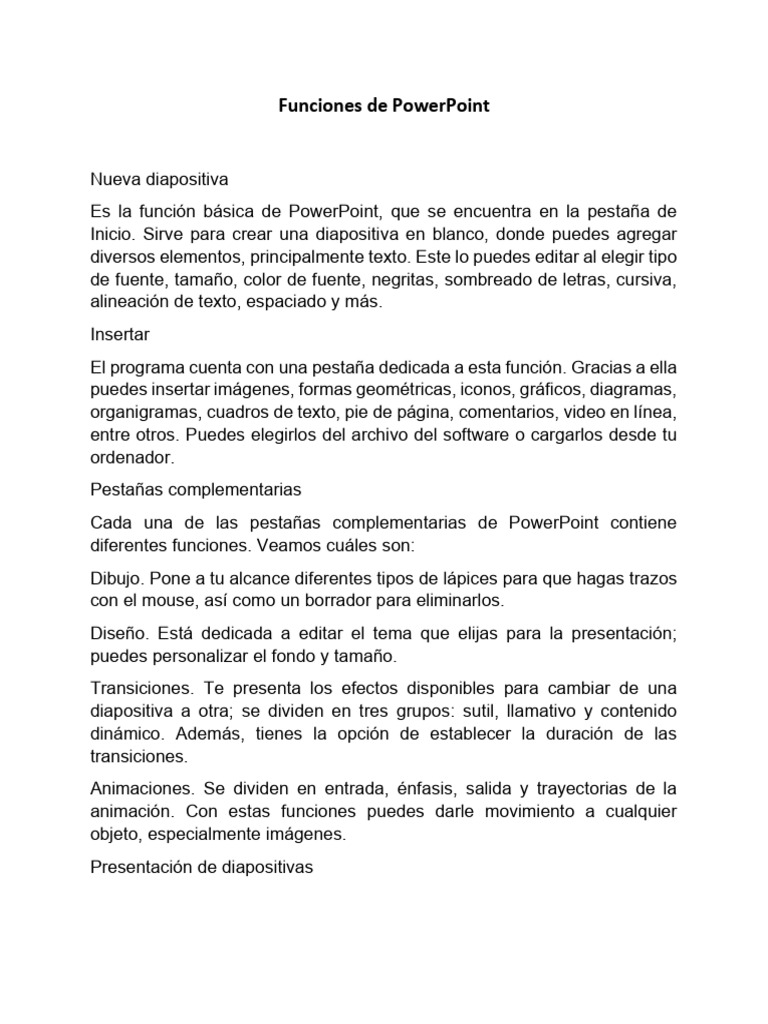 Funciones de PowerPoint

Nueva diapositiva

Es la función básica de PowerPoint, que se encuentra en la pestaña de Inicio. Sirve para crear una diapositiva en blanco, donde puedes agregar diversos elementos, principalmente texto. Este lo puedes editar al elegir tipo de fuente, tamaño, color de fuente, negritas, sombreado de letras, cursiva, alineación de texto, espaciado y más.

Insertar

El programa cuenta con una pestaña dedicada a esta función. Gracias a ella puedes insertar imágenes, formas geométricas, iconos, gráficos, diagramas, organigramas, cuadros de texto, pie de página, comentarios, video en línea, entre otros. Puedes elegirlos del archivo del software o cargarlos desde tu ordenador.

Pestañas complementarias

Cada una de las pestañas complementarias de PowerPoint contiene diferentes funciones. Veamos cuáles son:

Dibujo. Pone a tu alcance diferentes tipos de lápices para que hagas trazos con el mouse, así como un borrador para eliminarlos.

Diseño. Está dedicada a editar el tema que elijas para la presentación; puedes personalizar el fondo y tamaño.

Transiciones. Te presenta los efectos disponibles para cambiar de una diapositiva a otra; se dividen en tres grupos: sutil, llamativo y contenido dinámico. Además, tienes la opción de establecer la duración de las transiciones.

Animaciones. Se dividen en entrada, énfasis, salida y trayectorias de la animación. Con estas funciones puedes darle movimiento a cualquier objeto, especialmente imágenes.

Presentación de diapositivas